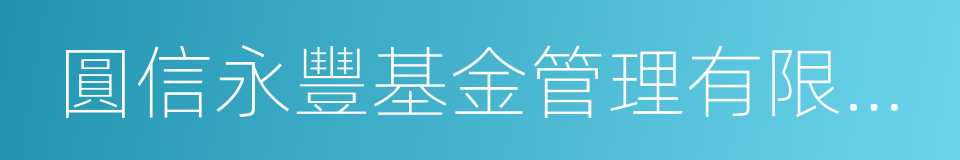 圓信永豐基金管理有限...